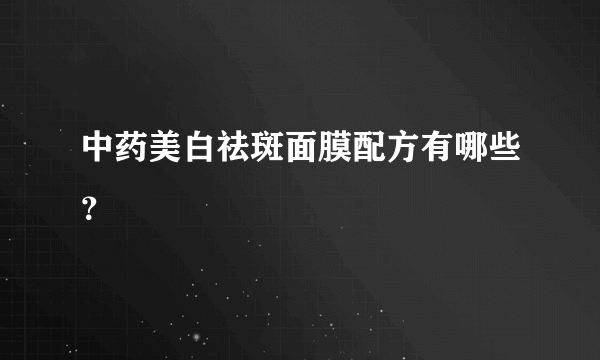 中药美白祛斑面膜配方有哪些?